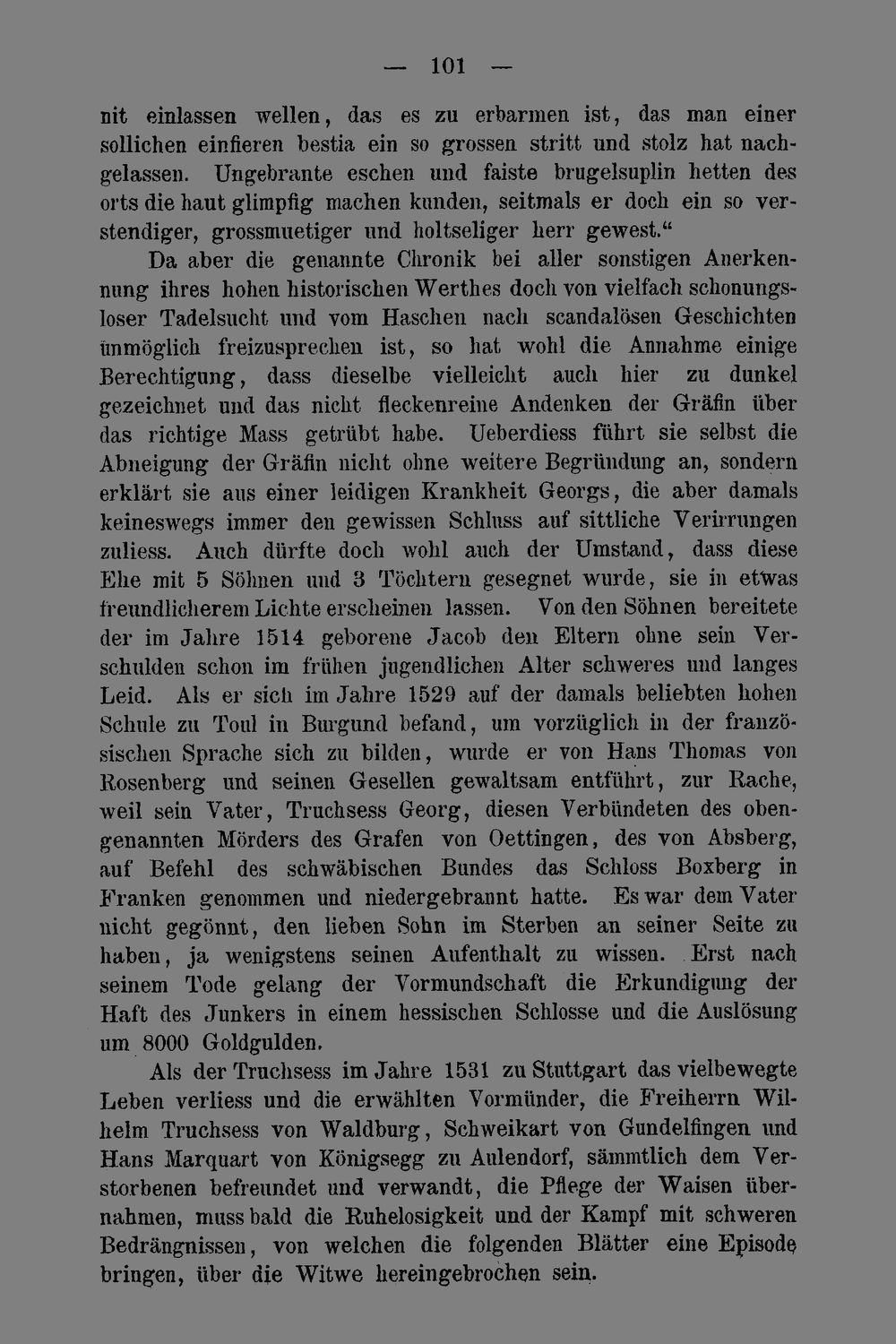 — 101 —

nit einlassen wellen, das es zu erbarmen ist, das man einer sollichen einfieren bestia ein so grossen stritt und stolz hat nachgelassen. Ungebrante eschen und faiste brugelsuplin hetten des orts die haut glimpfig machen kunden, seitmals er doch ein so verstendiger, grossmuetiger und holtseliger herr gewest."

Da aber die genannte Chronik bei aller sonstigen Anerkennung ihres hohen historischen Werthes doch von vielfach schonungsloser Tadelsucht und vom Haschen nach scandalösen Geschichten unmöglich freizusprechen ist, so hat wohl die Annahme einige Berechtigung, dass dieselbe vielleicht auch hier zu dunkel gezeichnet und das nicht fleckenreine Andenken der Gräfin über das richtige Mass getrübt habe. Ueberdiess führt sie selbst die Abneigung der Gräfin nicht ohne weitere Begründung an, sondern erklärt sie aus einer leidigen Krankheit Georgs, die aber damals keineswegs immer den gewissen Schluss auf sittliche Verirrungen zuliess. Auch dürfte doch wohl auch der Umstand, dass diese Ehe mit 5 Söhnen und 3 Töchtern gesegnet wurde, sie in etwas freundlicherem Lichte erscheinen lassen. Von den Söhnen bereitete der im Jahre 1514 geborene Jacob den Eltern ohne sein Verschulden schon im frühen jugendlichen Alter schweres und langes Leid. Als er sich im Jahre 1529 auf der damals beliebten hohen Schule zu Toul in Burgund befand, um vorzüglich in der französischen Sprache sich zu bilden, wurde er von Hans Thomas von Rosenberg und seinen Gesellen gewaltsam entführt, zur Rache, weil sein Vater, Truchsess Georg, diesen Verbündeten des obengenannten Mörders des Grafen von Oettingen, des von Absberg, auf Befehl des schwäbischen Bundes das Schloss Boxberg in Franken genommen und niedergebrannt hatte. Es war dem Vater nicht gegönnt, den lieben Sohn im Sterben an seiner Seite zu haben, ja wenigstens seinen Aufenthalt zu wissen. Erst nach seinem Tode gelang der Vormundschaft die Erkundigung der Haft des Junkers in einem hessischen Schlosse und die Auslösung um 8000 Goldgulden.

Als der Truchsess im Jahre 1531 zu Stuttgart das vielbewegte Leben verliess und die erwählten Vormünder, die Freiherrn Wilhelm Truchsess von Waldburg, Schweikart von Gundelfingen und Hans Marquart von Königsegg zu Aulendorf, sämmtlich dem Verstorbenen befreundet und verwandt, die Pflege der Waisen übernahmen, muss bald die Ruhelosigkeit und der Kampf mit schweren Bedrängnissen, von welchen die folgenden Blätter eine Episode bringen, über die Witwe hereingebrochen sein.